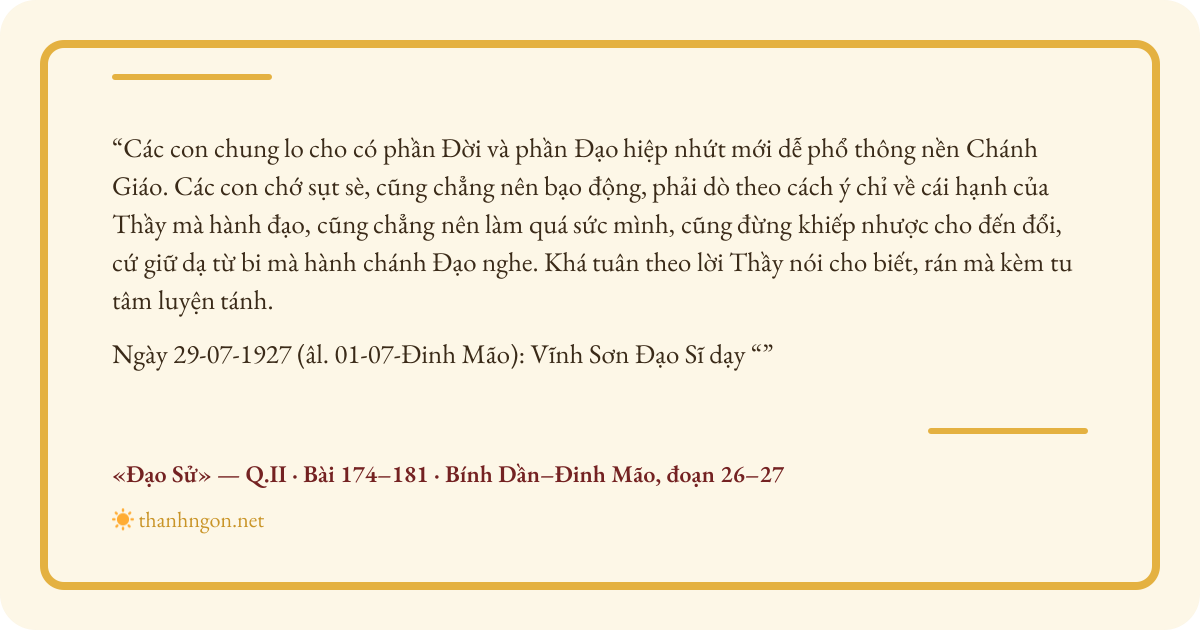 "Các con chung lo cho có phần Đời và phần Đạo hiệp nhứt mới dễ phổ thông nền Chánh Giáo. Các con chớ sụt sè, cũng chẳng nên bạo động, phải dò theo cách ý chỉ về cái hạnh của Thầy mà hành đạo, cũng chẳng nên làm quá sức mình, cũng đừng khiếp nhược cho đến đổi, cứ giữ dạ từ bi mà hành chánh Đạo nghe. Khá tuân theo lời Thầy nói cho biết, rán mà kèm tu tâm luyện tánh.

Ngày 29-07-1927 (âl. 01-07-Đinh Mão): Vĩnh Sơn Đạo Sĩ dạy ""

«Đạo Sử» — Q.II · Bài 174–181 · Bính Dần–Đinh Mão, đoạn 26–27

thanhngon.net